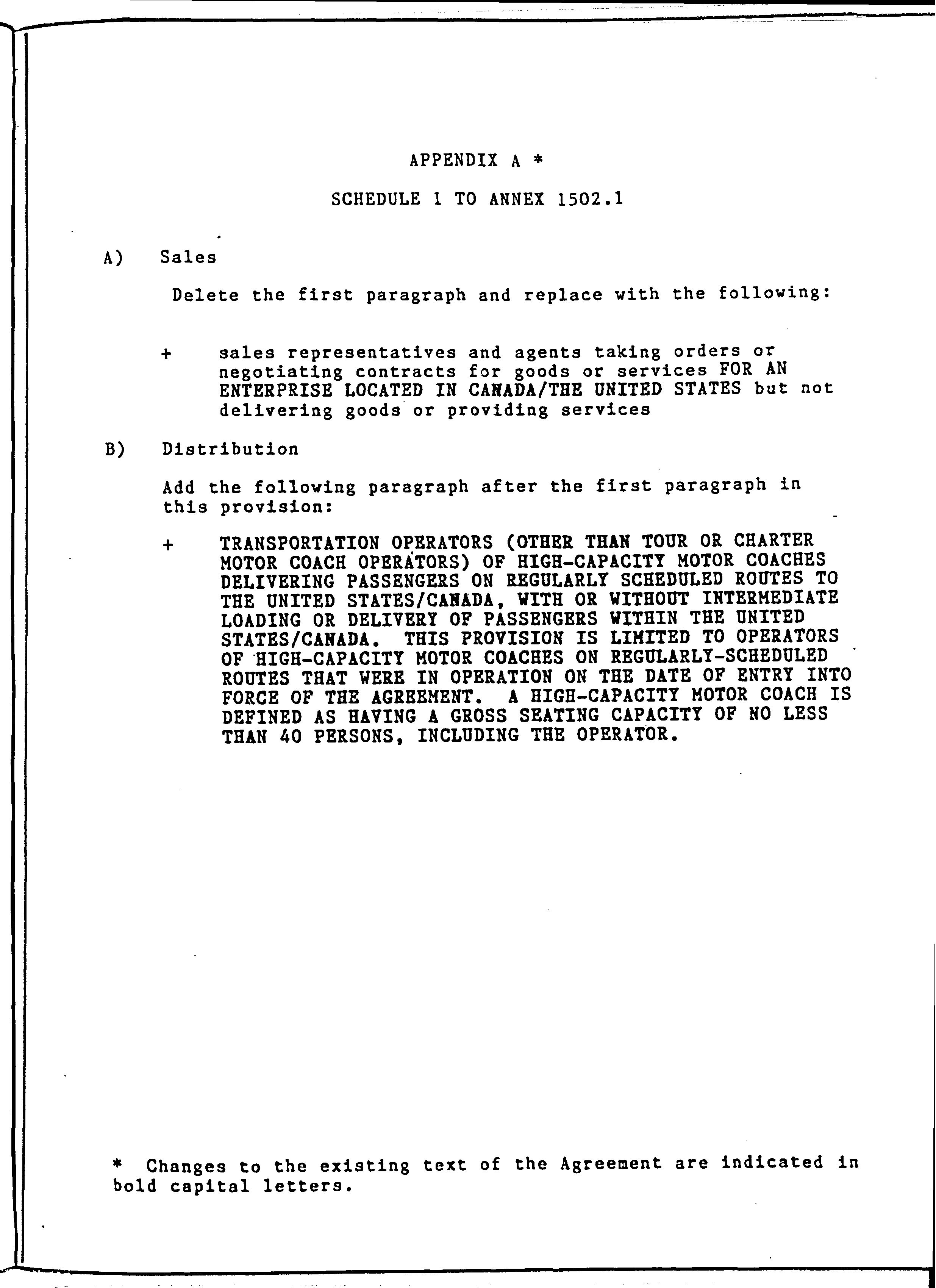 APPENDIX A *

SCHEDULE 1 TO ANNEX 1502.1

A) Sales

Delete the first paragraph and replace with the following:

+ sales representatives and agents taking orders or negotiating contracts for goods or services FOR AN ENTERPRISE LOCATED IN CANADA/THE UNITED STATES but not delivering goods or providing services

B) Distribution

Add the following paragraph after the first paragraph in this provision:

+ TRANSPORTATION OPERATORS (OTHER THAN TOUR OR CHARTER MOTOR COACH OPERATORS) OF HIGH-CAPACITY MOTOR COACHES DELIVERING PASSENGERS ON REGULARLY SCHEDULED ROUTES TO THE UNITED STATES/CANADA, WITH OR WITHOUT INTERMEDIATE LOADING OR DELIVERY OF PASSENGERS WITHIN THE UNITED STATES/CANADA. THIS PROVISION IS LIMITED TO OPERATORS OF HIGH-CAPACITY MOTOR COACHES ON REGULARLY-SCHEDULED ROUTES THAT WERE IN OPERATION ON THE DATE OF ENTRY INTO FORCE OF THE AGREEMENT. A HIGH-CAPACITY MOTOR COACH IS DEFINED AS HAVING A GROSS SEATING CAPACITY OF NO LESS THAN 40 PERSONS, INCLUDING THE OPERATOR.

* Changes to the existing text of the Agreement are indicated in bold capital letters.